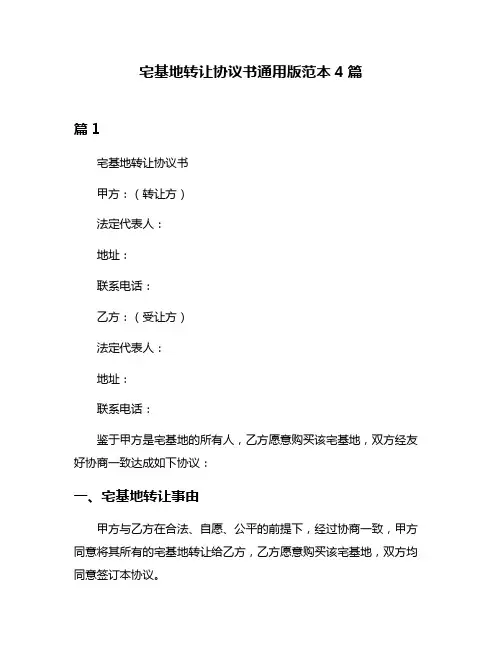 宅基地转让协议书通用版范本 4 篇

篇 1

宅基地转让协议书

甲方：（转让方）

法定代表人：

地址：

联系电话：

乙方：（受让方）

法定代表人：

地址：

联系电话：

鉴于甲方是宅基地的所有人，乙方愿意购买该宅基地，双方经友好协商一致达成如下协议：

一、宅基地转让事由

甲方与乙方在合法、自愿、公平的前提下，经过协商一致，甲方同意将其所有的宅基地转让给乙方，乙方愿意购买该宅基地，双方均同意签订本协议。